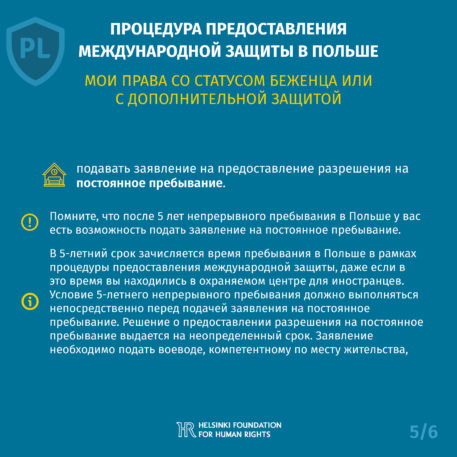 PL

ПРОЦЕДУРА ПРЕДОСТАВЛЕНИЯ МЕЖДУНАРОДНОЙ ЗАЩИТЫ В ПОЛЬШЕ

МОИ ПРАВА СО СТАТУСОМ БЕЖЕНЦА ИЛИ С ДОПОЛНИТЕЛЬНОЙ ЗАЩИТОЙ

подавать заявление на предоставление разрешения на постоянное пребывание.

Помните, что после 5 лет непрерывного пребывания в Польше у вас есть возможность подать заявление на постоянное пребывание.

В 5-летний срок зачисляется время пребывания в Польше в рамках процедуры предоставления международной защиты, даже если в это время вы находились в охраняемом центре для иностранцев. Условие 5-летнего непрерывного пребывания должно выполняться непосредственно перед подачей заявления на постоянное пребывание. Решение о предоставлении разрешения на постоянное пребывание выдается на неопределенный срок. Заявление необходимо подать воеводе, компетентному по месту жительства,

HELSINKI FOUNDATION FOR HUMAN RIGHTS

5/6